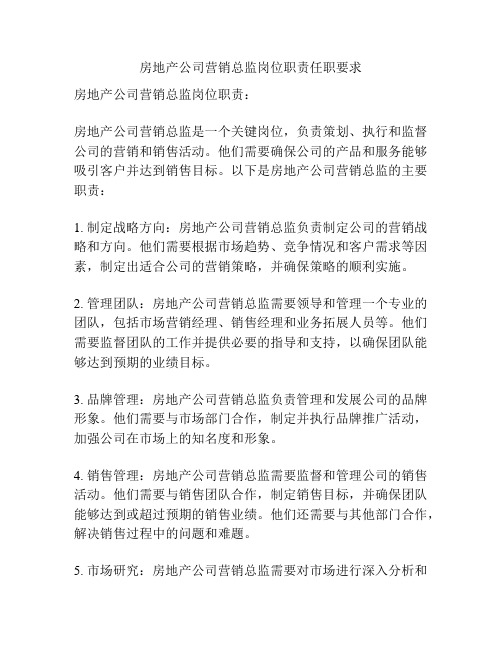 房地产公司营销总监岗位职责任职要求

房地产公司营销总监岗位职责：

房地产公司营销总监是一个关键岗位，负责策划、执行和监督公司的营销和销售活动。他们需要确保公司的产品和服务能够吸引客户并达到销售目标。以下是房地产公司营销总监的主要职责：

1. 制定战略方向：房地产公司营销总监负责制定公司的营销战略和方向。他们需要根据市场趋势、竞争情况和客户需求等因素，制定出适合公司的营销策略，并确保策略的顺利实施。

2. 管理团队：房地产公司营销总监需要领导和管理一个专业的团队，包括市场营销经理、销售经理和业务拓展人员等。他们需要监督团队的工作并提供必要的指导和支持，以确保团队能够达到预期的业绩目标。

3. 品牌管理：房地产公司营销总监负责管理和发展公司的品牌形象。他们需要与市场部门合作，制定并执行品牌推广活动，加强公司在市场上的知名度和形象。

4. 销售管理：房地产公司营销总监需要监督和管理公司的销售活动。他们需要与销售团队合作，制定销售目标，并确保团队能够达到或超过预期的销售业绩。他们还需要与其他部门合作，解决销售过程中的问题和难题。

5. 市场研究：房地产公司营销总监需要对市场进行深入分析和